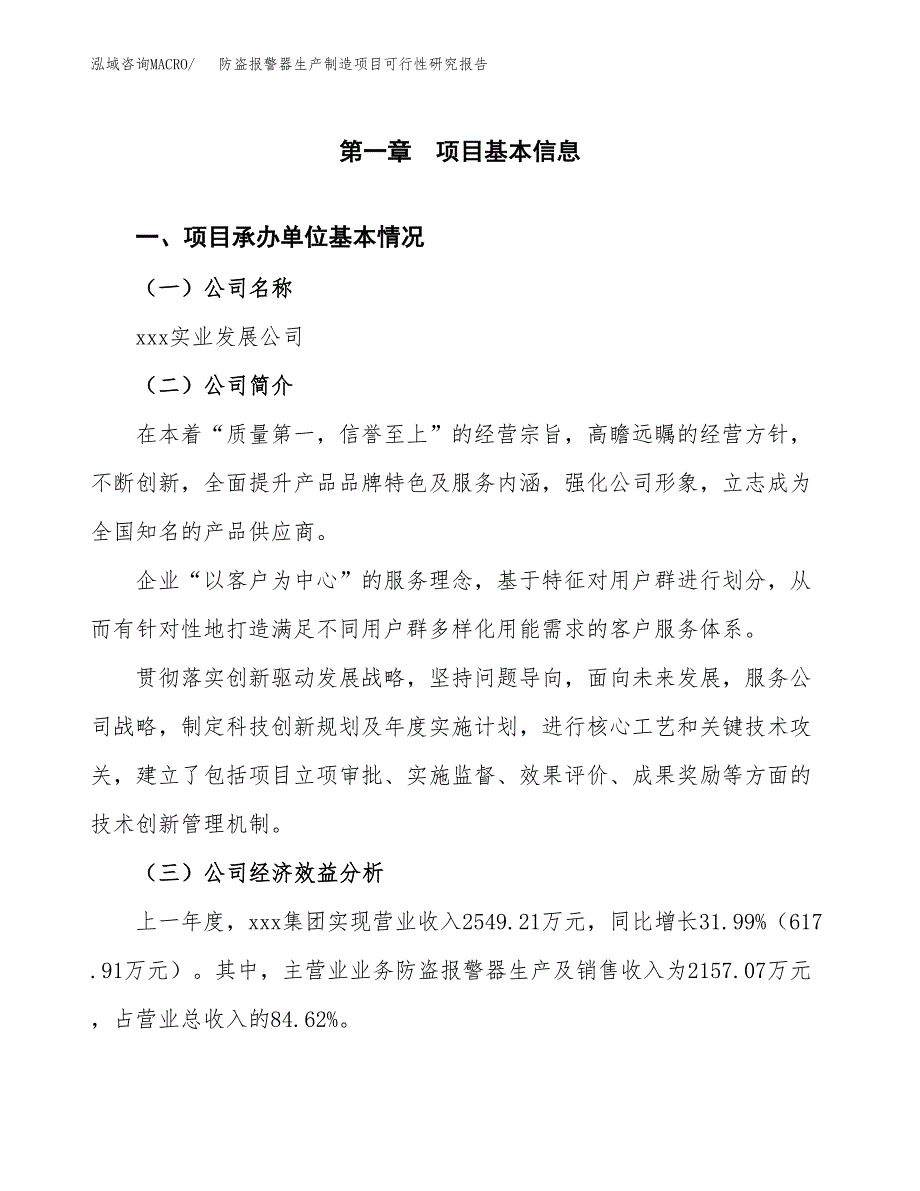 泓域咨询MACRO/　防盗报警器生产制造项目可行性研究报告

第一章　项目基本信息

一、项目承办单位基本情况

（一）公司名称

xxx实业发展公司

（二）公司简介

在本着“质量第一，信誉至上”的经营宗旨，高瞻远瞩的经营方针，不断创新，全面提升产品品牌特色及服务内涵，强化公司形象，立志成为全国知名的产品供应商。

企业“以客户为中心”的服务理念，基于特征对用户群进行划分，从而有针对性地打造满足不同用户群多样化用能需求的客户服务体系。

贯彻落实创新驱动发展战略，坚持问题导向，面向未来发展，服务公司战略，制定科技创新规划及年度实施计划，进行核心工艺和关键技术攻关，建立了包括项目立项审批、实施监督、效果评价、成果奖励等方面的技术创新管理机制。

（三）公司经济效益分析

上一年度，xxx集团实现营业收入2549.21万元，同比增长31.99%（617.91万元）。其中，主营业业务防盗报警器生产及销售收入为2157.07万元，占营业总收入的84.62%。